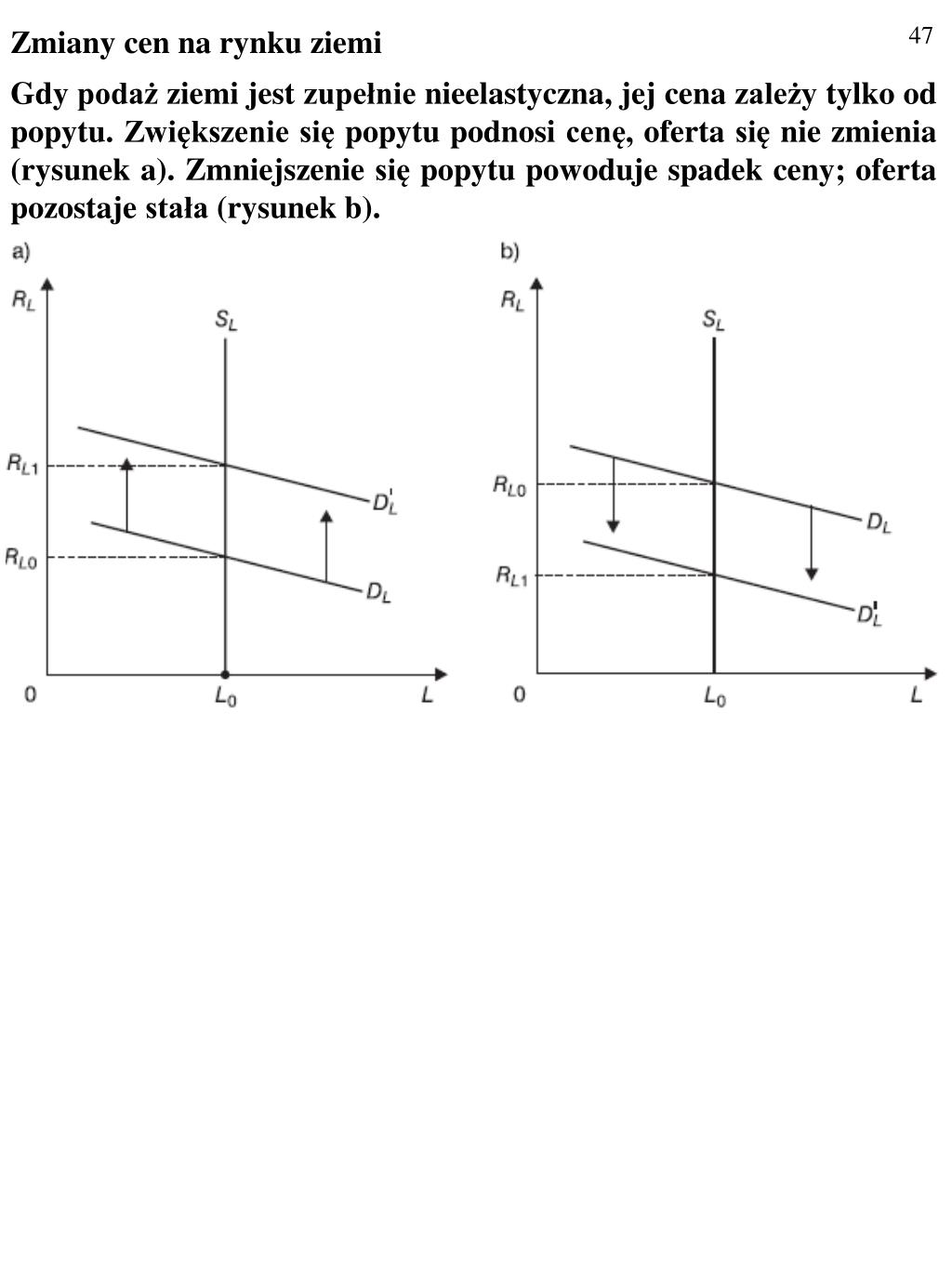 Zmiany cen na rynku ziemi

47

Gdy podaż ziemi jest zupełnie nieelastyczna, jej cena zależy tylko od popytu. Zwiększenie się popytu podnosi cenę, oferta się nie zmienia (rysunek a). Zmniejszenie się popytu powoduje spadek ceny; oferta pozostaje stała (rysunek b).

a)

$R_L$

$S_L$

$R_{L1}$

$D_L'$

$R_{L0}$

$D_L$

0

$L_0$

$L$

b)

$R_L$

$S_L$

$R_{L0}$

$D_L$

$R_{L1}$

$D_L'$

0

$L_0$

$L$